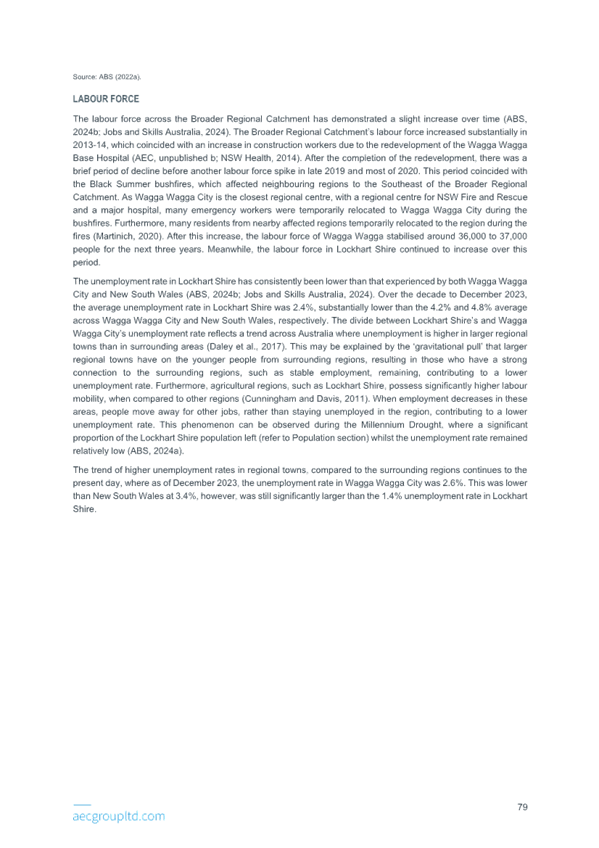 Source: ABS (2022a).

LABOUR FORCE

The labour force across the Broader Regional Catchment has demonstrated a slight increase over time (ABS, 2024b; Jobs and Skills Australia, 2024). The Broader Regional Catchment's labour force increased substantially in 2013-14, which coincided with an increase in construction workers due to the redevelopment of the Wagga Wagga Base Hospital (AEC, unpublished b; NSW Health, 2014). After the completion of the redevelopment, there was a brief period of decline before another labour force spike in late 2019 and most of 2020. This period coincided with the Black Summer bushfires, which affected neighbouring regions to the Southeast of the Broader Regional Catchment. As Wagga Wagga City is the closest regional centre, with a regional centre for NSW Fire and Rescue and a major hospital, many emergency workers were temporarily relocated to Wagga Wagga City during the bushfires. Furthermore, many residents from nearby affected regions temporarily relocated to the region during the fires (Martinich, 2020). After this increase, the labour force of Wagga Wagga stabilised around 36,000 to 37,000 people for the next three years. Meanwhile, the labour force in Lockhart Shire continued to increase over this period.

The unemployment rate in Lockhart Shire has consistently been lower than that experienced by both Wagga Wagga City and New South Wales (ABS, 2024b; Jobs and Skills Australia, 2024). Over the decade to December 2023, the average unemployment rate in Lockhart Shire was 2.4%, substantially lower than the 4.2% and 4.8% average across Wagga Wagga City and New South Wales, respectively. The divide between Lockhart Shire's and Wagga Wagga City's unemployment rate reflects a trend across Australia where unemployment is higher in larger regional towns than in surrounding areas (Daley et al., 2017). This may be explained by the 'gravitational pull' that larger regional towns have on the younger people from surrounding regions, resulting in those who have a strong connection to the surrounding regions, such as stable employment, remaining, contributing to a lower unemployment rate. Furthermore, agricultural regions, such as Lockhart Shire, possess significantly higher labour mobility, when compared to other regions (Cunningham and Davis, 2011). When employment decreases in these areas, people move away for other jobs, rather than staying unemployed in the region, contributing to a lower unemployment rate. This phenomenon can be observed during the Millennium Drought, where a significant proportion of the Lockhart Shire population left (refer to Population section) whilst the unemployment rate remained relatively low (ABS, 2024a).

The trend of higher unemployment rates in regional towns, compared to the surrounding regions continues to the present day, where as of December 2023, the unemployment rate in Wagga Wagga City was 2.6%. This was lower than New South Wales at 3.4%, however, was still significantly larger than the 1.4% unemployment rate in Lockhart Shire.

aecgroupltd.com

79